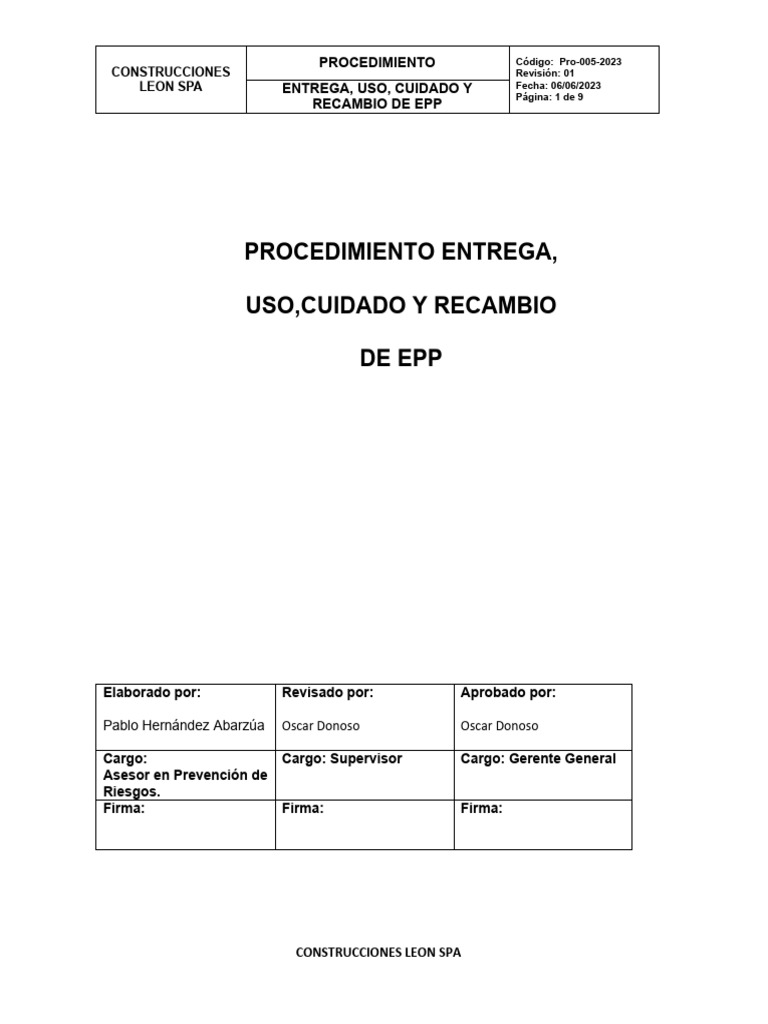 | CONSTRUCCIONES LEON SPA | PROCEDIMIENTO | Código: Pro-005-2023 Revisión: 01 Fecha: 06/06/2023 Página: 1 de 9 |
|---|---|---|
| | ENTREGA, USO, CUIDADO Y RECAMBIO DE EPP | |

PROCEDIMIENTO ENTREGA,

USO,CUIDADO Y RECAMBIO

DE EPP

| Elaborado por: Pablo Hernández Abarzúa | Revisado por: Oscar Donoso | Aprobado por: Oscar Donoso |
|---|---|---|
| Cargo: Asesor en Prevención de Riesgos. | Cargo: Supervisor | Cargo: Gerente General |
| Firma: | Firma: | Firma: |

CONSTRUCCIONES LEON SPA